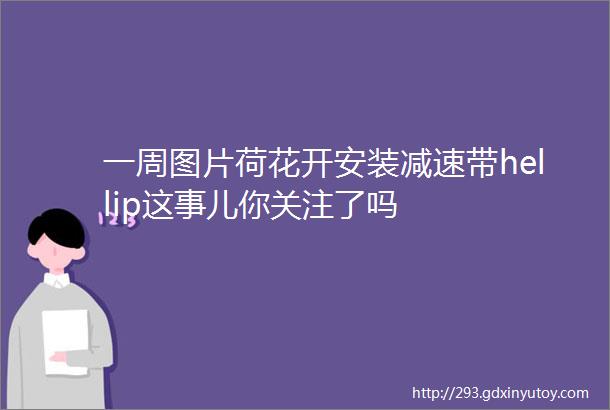 一周图片荷花开安装减速带hellip这事儿你关注了吗

123

http://293.gdxinyutoy.com